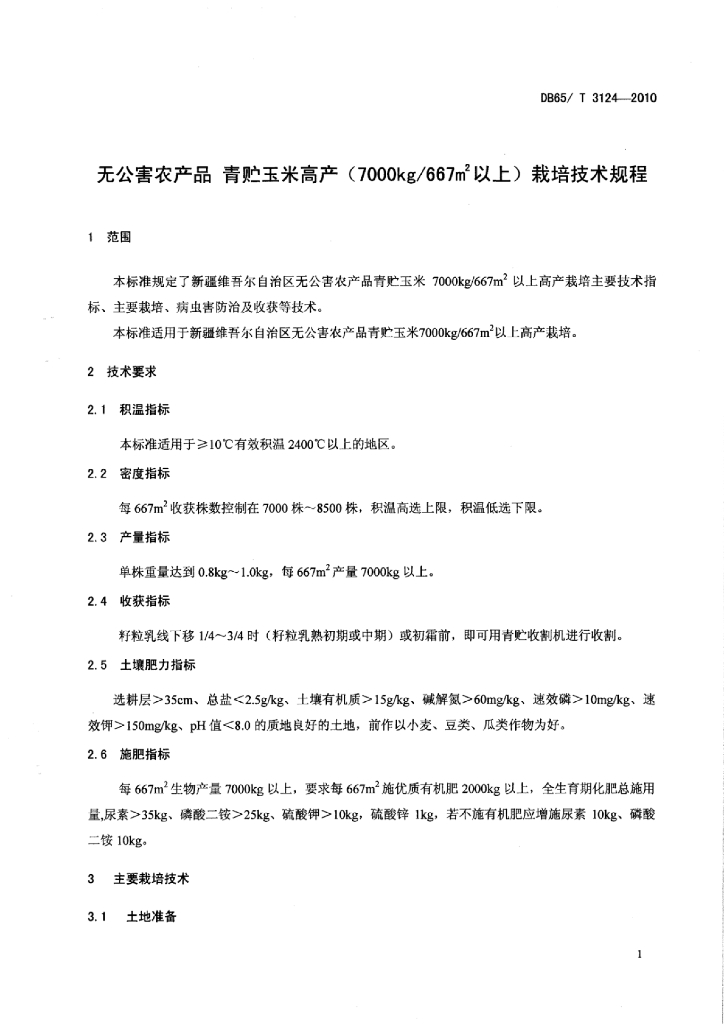 DB65/ T 3124—2010

无公害农产品 青贮玉米高产（7000kg/667m$^2$以上）栽培技术规程

1 范围

本标准规定了新疆维吾尔自治区无公害农产品青贮玉米 7000kg/667m$^2$ 以上高产栽培主要技术指标、主要栽培、病虫害防治及收获等技术。

本标准适用于新疆维吾尔自治区无公害农产品青贮玉米7000kg/667m$^2$以上高产栽培。

2 技术要求

2.1 积温指标

本标准适用于≥10℃有效积温 2400℃以上的地区。

2.2 密度指标

每 667m$^2$ 收获株数控制在 7000 株～8500 株，积温高选上限，积温低选下限。

2.3 产量指标

单株重量达到 0.8kg～1.0kg，每 667m$^2$ 产量 7000kg 以上。

2.4 收获指标

籽粒乳线下移 1/4～3/4 时（籽粒乳熟初期或中期）或初霜前，即可用青贮收割机进行收割。

2.5 土壤肥力指标

选耕层>35cm、总盐<2.5g/kg、土壤有机质>15g/kg、碱解氮>60mg/kg、速效磷>10mg/kg、速效钾>150mg/kg、pH 值<8.0 的质地良好的土地，前作以小麦、豆类、瓜类作物为好。

2.6 施肥指标

每 667m$^2$ 生物产量 7000kg 以上，要求每 667m$^2$ 施优质有机肥 2000kg 以上，全生育期化肥总施用量,尿素>35kg、磷酸二铵>25kg、硫酸钾>10kg，硫酸锌 1kg，若不施有机肥应增施尿素 10kg、磷酸二铵 10kg。

3 主要栽培技术

3.1 土地准备

1